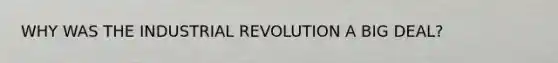 WHY WAS THE INDUSTRIAL REVOLUTION A BIG DEAL?